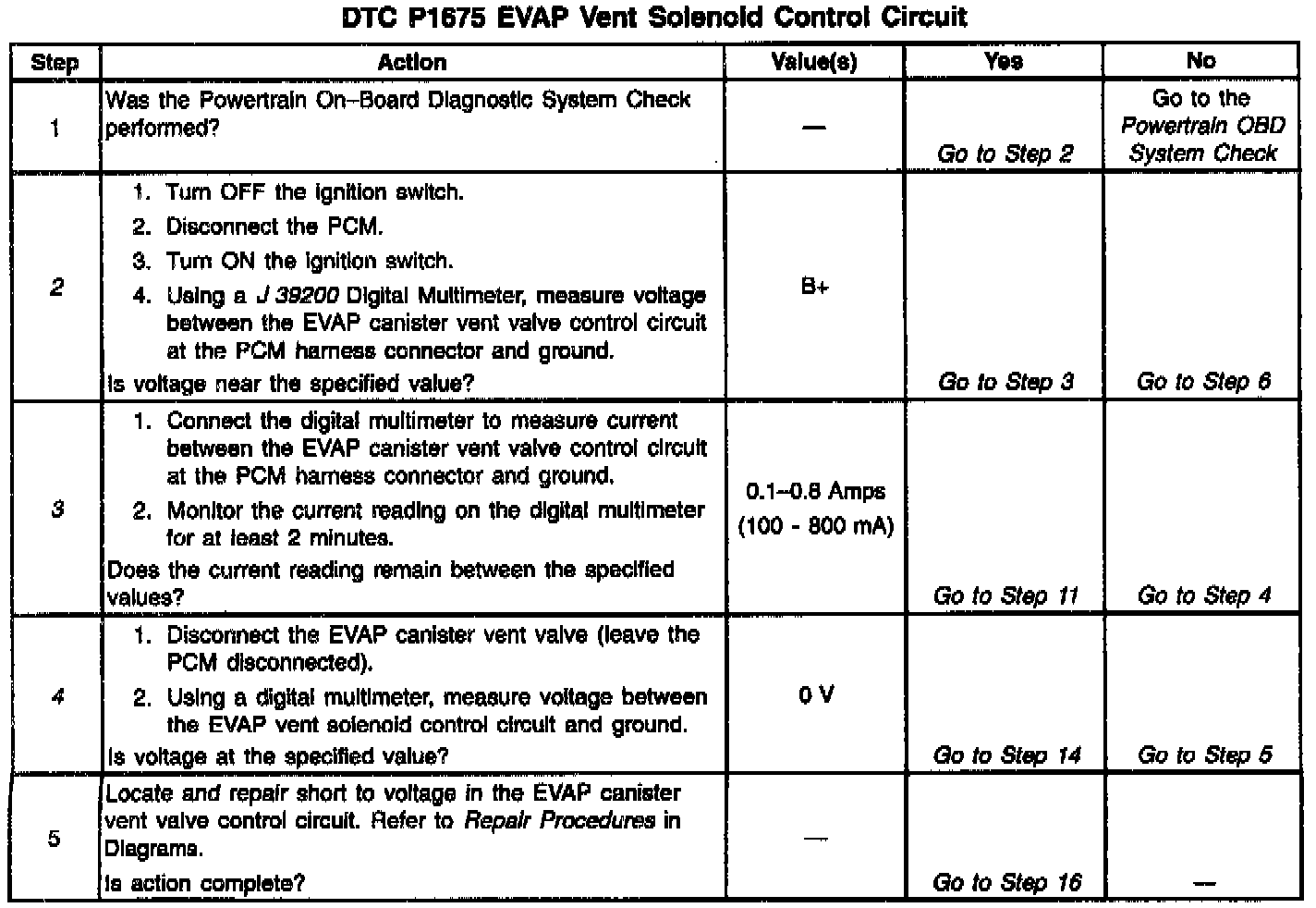 DTC P1675 EVAP Vent Solenoid Control Circuit

| Step | Action | Value(s) | Yes | No |
|---|---|---|---|---|
| 1 | Was the Powertrain On–Board Diagnostic System Check performed? | — | Go to Step 2 | Go to the Powertrain OBD System Check |
| 2 | 1. Turn OFF the ignition switch. 2. Disconnect the PCM. 3. Turn ON the ignition switch. 4. Using a J 39200 Digital Multimeter, measure voltage between the EVAP canister vent valve control circuit at the PCM harness connector and ground. Is voltage near the specified value? | B+ | Go to Step 3 | Go to Step 6 |
| 3 | 1. Connect the digital multimeter to measure current between the EVAP canister vent valve control circuit at the PCM harness connector and ground. 2. Monitor the current reading on the digital multimeter for at least 2 minutes. Does the current reading remain between the specified values? | 0.1–0.8 Amps (100 - 800 mA) | Go to Step 11 | Go to Step 4 |
| 4 | 1. Disconnect the EVAP canister vent valve (leave the PCM disconnected). 2. Using a digital multimeter, measure voltage between the EVAP vent solenoid control circuit and ground. Is voltage at the specified value? | 0 V | Go to Step 14 | Go to Step 5 |
| 5 | Locate and repair short to voltage in the EVAP canister vent valve control circuit. Refer to Repair Procedures in Diagrams. Is action complete? | — | Go to Step 16 | — |